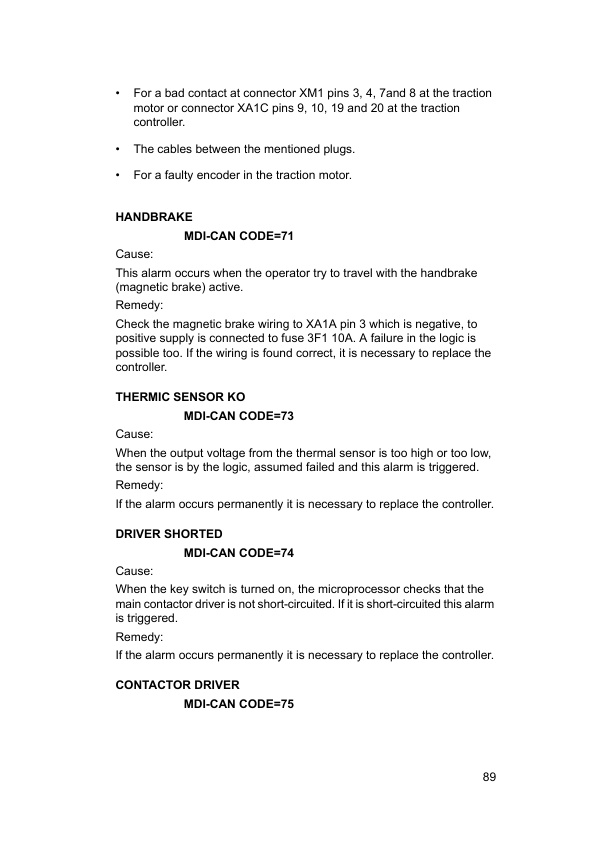 • For a bad contact at connector XM1 pins 3, 4, 7and 8 at the traction motor or connector XA1C pins 9, 10, 19 and 20 at the traction controller.

• The cables between the mentioned plugs.

• For a faulty encoder in the traction motor.

HANDBRAKE

MDI-CAN CODE=71

Cause:

This alarm occurs when the operator try to travel with the handbrake (magnetic brake) active.

Remedy:

Check the magnetic brake wiring to XA1A pin 3 which is negative, to positive supply is connected to fuse 3F1 10A. A failure in the logic is possible too. If the wiring is found correct, it is necessary to replace the controller.

THERMIC SENSOR KO

MDI-CAN CODE=73

Cause:

When the output voltage from the thermal sensor is too high or too low, the sensor is by the logic, assumed failed and this alarm is triggered.

Remedy:

If the alarm occurs permanently it is necessary to replace the controller.

DRIVER SHORTED

MDI-CAN CODE=74

Cause:

When the key switch is turned on, the microprocessor checks that the main contactor driver is not short-circuited. If it is short-circuited this alarm is triggered.

Remedy:

If the alarm occurs permanently it is necessary to replace the controller.

CONTACTOR DRIVER

MDI-CAN CODE=75

89